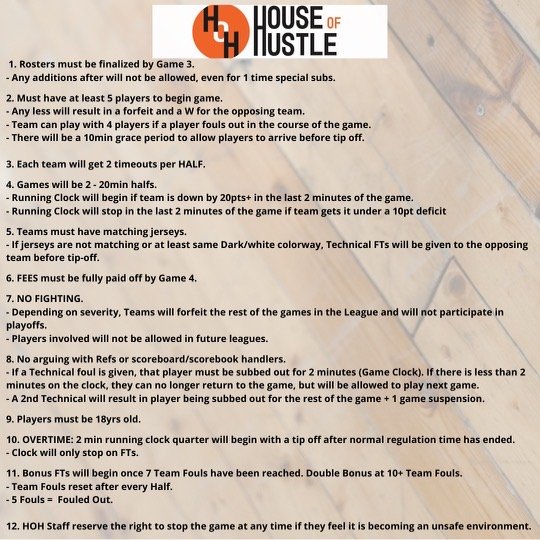 HOH HOUSE OF HUSTLE

1. Rosters must be finalized by Game 3.
- Any additions after will not be allowed, even for 1 time special subs.

2. Must have at least 5 players to begin game.
- Any less will result in a forfeit and a W for the opposing team.
- Team can play with 4 players if a player fouls out in the course of the game.
- There will be a 10min grace period to allow players to arrive before tip off.

3. Each team will get 2 timeouts per HALF.

4. Games will be 2 - 20min halfs.
- Running Clock will begin if team is down by 20pts+ in the last 2 minutes of the game.
- Running Clock will stop in the last 2 minutes of the game if team gets it under a 10pt deficit

5. Teams must have matching jerseys.
- If jerseys are not matching or at least same Dark/white colorway, Technical FTs will be given to the opposing team before tip-off.

6. FEES must be fully paid off by Game 4.

7. NO FIGHTING.
- Depending on severity, Teams will forfeit the rest of the games in the League and will not participate in playoffs.
- Players involved will not be allowed in future leagues.

8. No arguing with Refs or scoreboard/scorebook handlers.
- If a Technical foul is given, that player must be subbed out for 2 minutes (Game Clock). If there is less than 2 minutes on the clock, they can no longer return to the game, but will be allowed to play next game.
- A 2nd Technical will result in player being subbed out for the rest of the game + 1 game suspension.

9. Players must be 18yrs old.

10. OVERTIME: 2 min running clock quarter will begin with a tip off after normal regulation time has ended.
- Clock will only stop on FTs.

11. Bonus FTs will begin once 7 Team Fouls have been reached. Double Bonus at 10+ Team Fouls.
- Team Fouls reset after every Half.
- 5 Fouls = Fouled Out.

12. HOH Staff reserve the right to stop the game at any time if they feel it is becoming an unsafe environment.